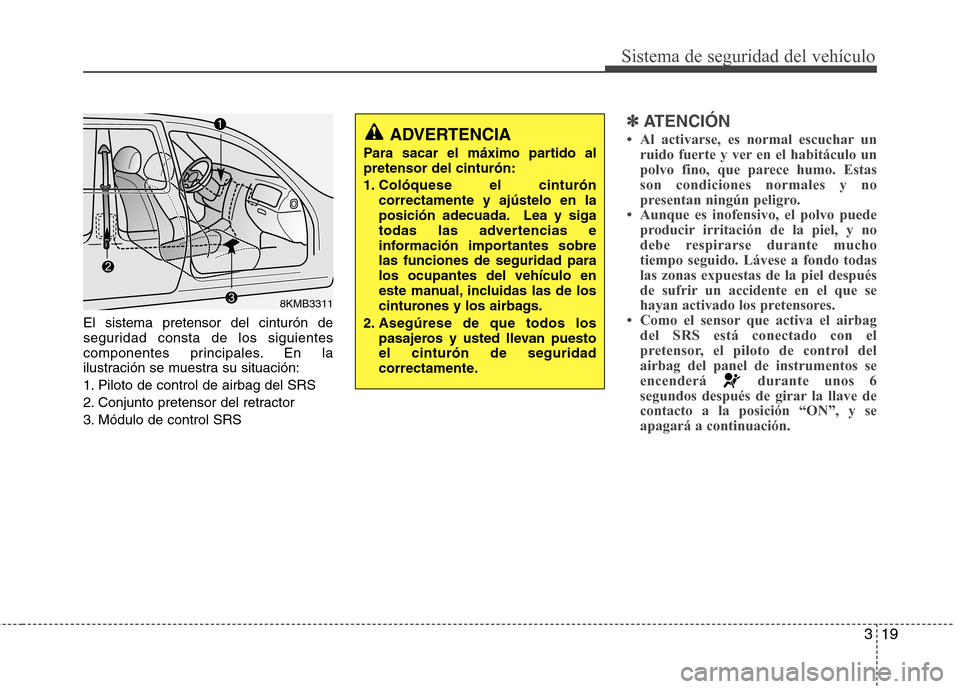 Sistema de seguridad del vehículo

1

2

3

8KMB3311

El sistema pretensor del cinturón de seguridad consta de los siguientes componentes principales. En la ilustración se muestra su situación:

1. Piloto de control de airbag del SRS

2. Conjunto pretensor del retractor

3. Módulo de control SRS

ADVERTENCIA

Para sacar el máximo partido al pretensor del cinturón:

1. Colóquese el cinturón correctamente y ajústelo en la posición adecuada. Lea y siga todas las advertencias e información importantes sobre las funciones de seguridad para los ocupantes del vehículo en este manual, incluidas las de los cinturones y los airbags.

2. Asegúrese de que todos los pasajeros y usted llevan puesto el cinturón de seguridad correctamente.

✽ ATENCIÓN

• Al activarse, es normal escuchar un ruido fuerte y ver en el habitáculo un polvo fino, que parece humo. Estas son condiciones normales y no presentan ningún peligro.

• Aunque es inofensivo, el polvo puede producir irritación de la piel, y no debe respirarse durante mucho tiempo seguido. Lávese a fondo todas las zonas expuestas de la piel después de sufrir un accidente en el que se hayan activado los pretensores.

• Como el sensor que activa el airbag del SRS está conectado con el pretensor, el piloto de control del airbag del panel de instrumentos se encenderá durante unos 6 segundos después de girar la llave de contacto a la posición “ON”, y se apagará a continuación.

3 19

carmanualsonline.info